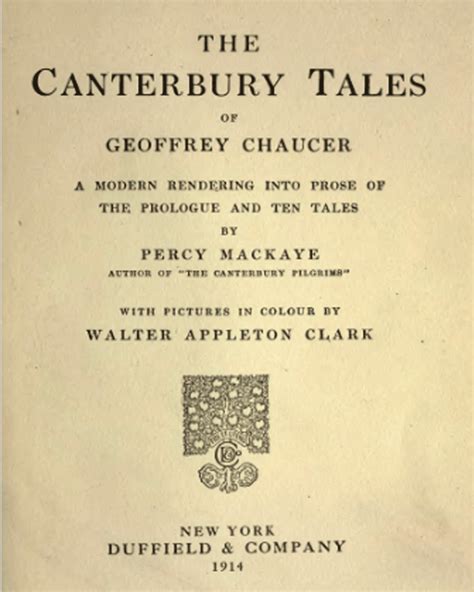 THE
CANTERBURY TALES
OF
GEOFFREY CHAUCER

A MODERN RENDERING INTO PROSE OF THE PROLOGUE AND TEN TALES
BY
PERCY MACKAYE
AUTHOR OF "THE CANTERBURY PILGRIMS"

WITH PICTURES IN COLOUR BY
WALTER APPLETON CLARK

NEW YORK
DUFFIELD & COMPANY
1914